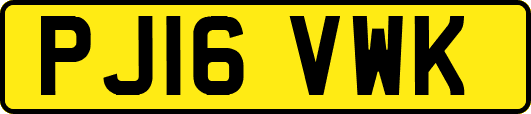 PJ16 VWK